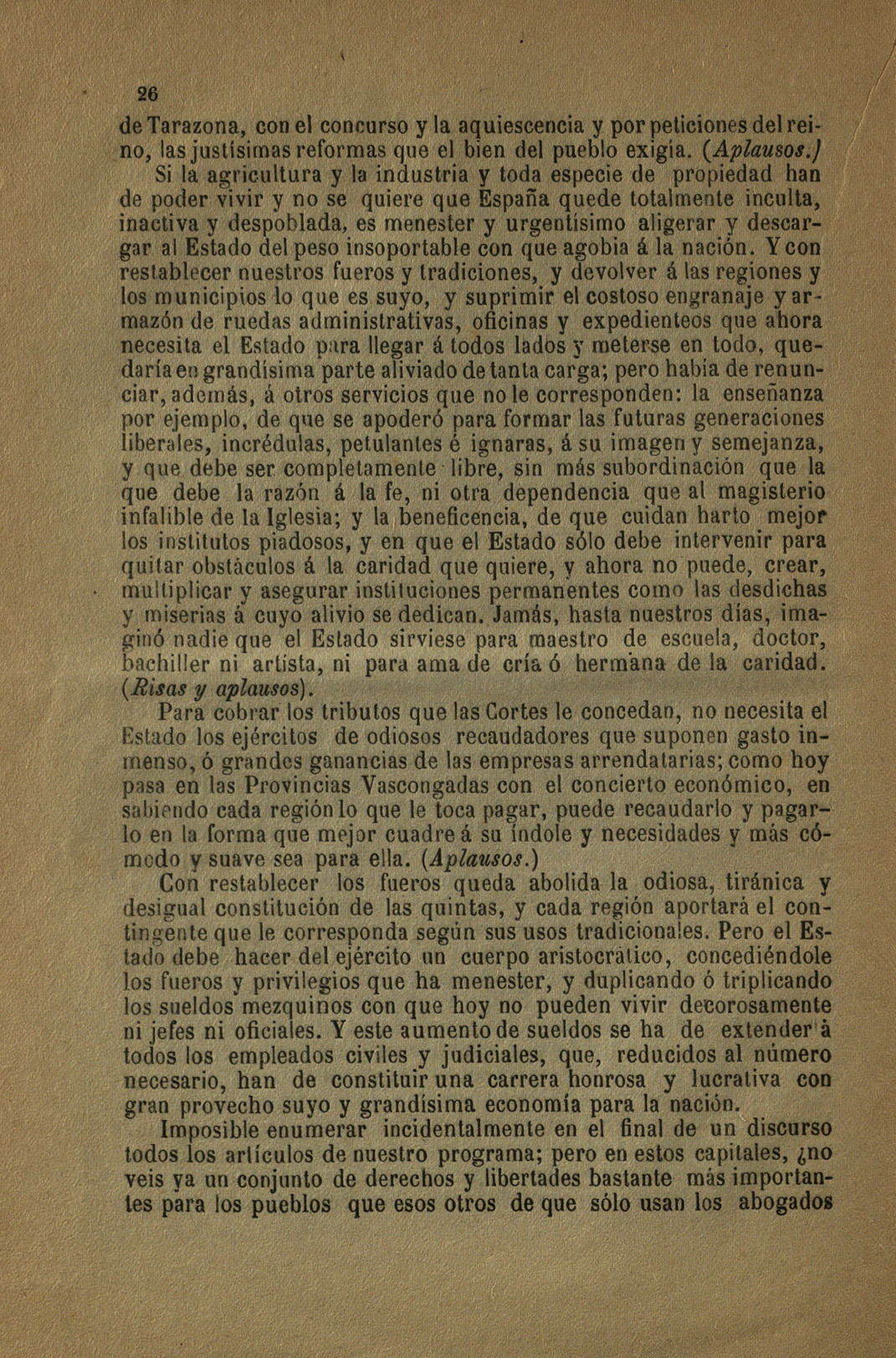 26

de Tarazona, con el concurso y la aquiescencia y por peticiones del reino, las justísimas reformas que el bien del pueblo exigía. (Aplausos.)

Si la agricultura y la industria y toda especie de propiedad han de poder vivir y no se quiere que España quede totalmente inculta, inactiva y despoblada, es menester y urgentísimo aligerar y descargar al Estado del peso insoportable con que agobia á la nación. Y con restablecer nuestros fueros y tradiciones, y devolver á las regiones y los municipios lo que es suyo, y suprimir el costoso engranaje y armazón de ruedas administrativas, oficinas y expedienteos que ahora necesita el Estado para llegar á todos lados y meterse en todo, quedaría en grandísima parte aliviado de tanta carga; pero había de renunciar, además, á otros servicios que no le corresponden: la enseñanza por ejemplo, de que se apoderó para formar las futuras generaciones liberales, incrédulas, petulantes é ignaras, á su imagen y semejanza, y que debe ser completamente libre, sin más subordinación que la que debe la razón á la fe, ni otra dependencia que al magisterio infalible de la Iglesia; y la beneficencia, de que cuidan harto mejor los institutos piadosos, y en que el Estado sólo debe intervenir para quitar obstáculos á la caridad que quiere, y ahora no puede, crear, multiplicar y asegurar instituciones permanentes como las desdichas y miserias á cuyo alivio se dedican. Jamás, hasta nuestros días, imaginó nadie que el Estado sirviese para maestro de escuela, doctor, bachiller ni artista, ni para ama de cría ó hermana de la caridad. (Risas y aplausos).

Para cobrar los tributos que las Cortes le concedan, no necesita el Estado los ejércitos de odiosos recaudadores que suponen gasto inmenso, ó grandes ganancias de las empresas arrendatarias; como hoy pasa en las Provincias Vascongadas con el concierto económico, en sabiendo cada región lo que le toca pagar, puede recaudarlo y pagarlo en la forma que mejor cuadre á su índole y necesidades y más cómodo y suave sea para ella. (Aplausos.)

Con restablecer los fueros queda abolida la odiosa, tiránica y desigual constitución de las quintas, y cada región aportará el contingente que le corresponda según sus usos tradicionales. Pero el Estado debe hacer del ejército un cuerpo aristocrático, concediéndole los fueros y privilegios que ha menester, y duplicando ó triplicando los sueldos mezquinos con que hoy no pueden vivir decorosamente ni jefes ni oficiales. Y este aumento de sueldos se ha de extender á todos los empleados civiles y judiciales, que, reducidos al número necesario, han de constituir una carrera honrosa y lucrativa con gran provecho suyo y grandísima economía para la nación.

Imposible enumerar incidentalmente en el final de un discurso todos los artículos de nuestro programa; pero en estos capitales, ¿no veis ya un conjunto de derechos y libertades bastante más importantes para los pueblos que esos otros de que sólo usan los abogados